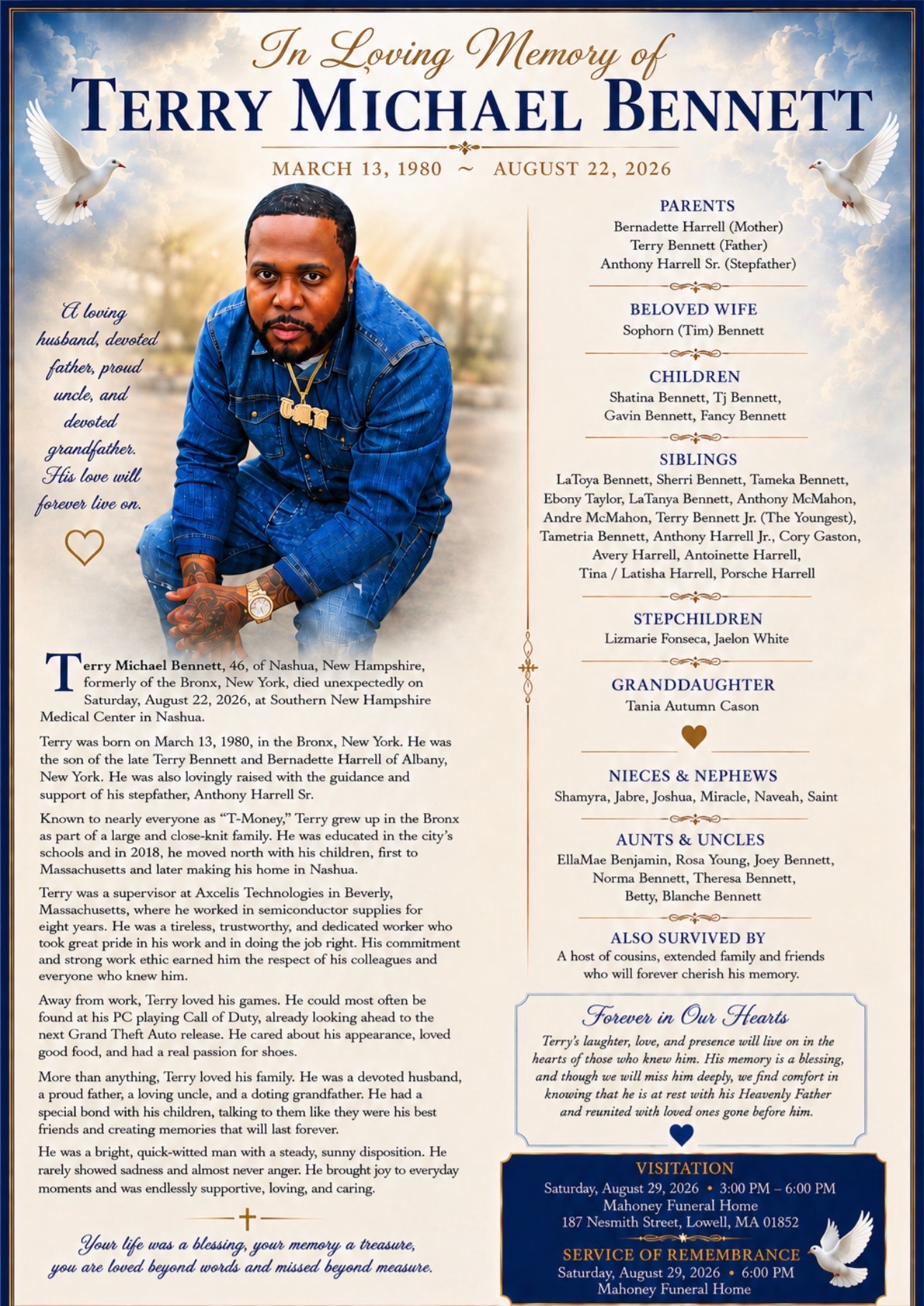 In Loving Memory of
TERRY MICHAEL BENNETT

MARCH 13, 1980 ~ AUGUST 22, 2026

A loving husband, devoted father, proud uncle, and devoted grandfather. His love will forever live on.

Terry Michael Bennett, 46, of Nashua, New Hampshire, formerly of the Bronx, New York, died unexpectedly on Saturday, August 22, 2026, at Southern New Hampshire Medical Center in Nashua.

Terry was born on March 13, 1980, in the Bronx, New York. He was the son of the late Terry Bennett and Bernadette Harrell of Albany, New York. He was also lovingly raised with the guidance and support of his stepfather, Anthony Harrell Sr.

Known to nearly everyone as "T-Money," Terry grew up in the Bronx as part of a large and close-knit family. He was educated in the city's schools and in 2018, he moved north with his children, first to Massachusetts and later making his home in Nashua.

Terry was a supervisor at Axcelis Technologies in Beverly, Massachusetts, where he worked in semiconductor supplies for eight years. He was a tireless, trustworthy, and dedicated worker who took great pride in his work and in doing the job right. His commitment and strong work ethic earned him the respect of his colleagues and everyone who knew him.

Away from work, Terry loved his games. He could most often be found at his PC playing Call of Duty, already looking ahead to the next Grand Theft Auto release. He cared about his appearance, loved good food, and had a real passion for shoes.

More than anything, Terry loved his family. He was a devoted husband, a proud father, a loving uncle, and a doting grandfather. He had a special bond with his children, talking to them like they were his best friends and creating memories that will last forever.

He was a bright, quick-witted man with a steady, sunny disposition. He rarely showed sadness and almost never anger. He brought joy to everyday moments and was endlessly supportive, loving, and caring.

Your life was a blessing, your memory a treasure,
you are loved beyond words and missed beyond measure.

PARENTS
Bernadette Harrell (Mother)
Terry Bennett (Father)
Anthony Harrell Sr. (Stepfather)

BELOVED WIFE
Sophorn (Tim) Bennett

CHILDREN
Shatina Bennett, Tj Bennett,
Gavin Bennett, Fancy Bennett

SIBLINGS
LaToya Bennett, Sherri Bennett, Tameka Bennett,
Ebony Taylor, LaTanya Bennett, Anthony McMahon,
Andre McMahon, Terry Bennett Jr. (The Youngest),
Tametria Bennett, Anthony Harrell Jr., Cory Gaston,
Avery Harrell, Antoinette Harrell,
Tina / Latisha Harrell, Porsche Harrell

STEPCHILDREN
Lizmarie Fonseca, Jaelon White

GRANDDAUGHTER
Tania Autumn Cason

NIECES & NEPHEWS
Shamyra, Jabre, Joshua, Miracle, Naveah, Saint

AUNTS & UNCLES
EllaMae Benjamin, Rosa Young, Joey Bennett,
Norma Bennett, Theresa Bennett,
Betty, Blanche Bennett

ALSO SURVIVED BY
A host of cousins, extended family and friends
who will forever cherish his memory.

Forever in Our Hearts

Terry's laughter, love, and presence will live on in the hearts of those who knew him. His memory is a blessing, and though we will miss him deeply, we find comfort in knowing that he is at rest with his Heavenly Father and reunited with loved ones gone before him.

VISITATION
Saturday, August 29, 2026 • 3:00 PM – 6:00 PM
Mahoney Funeral Home
187 Nesmith Street, Lowell, MA 01852

SERVICE OF REMEMBRANCE
Saturday, August 29, 2026 • 6:00 PM
Mahoney Funeral Home